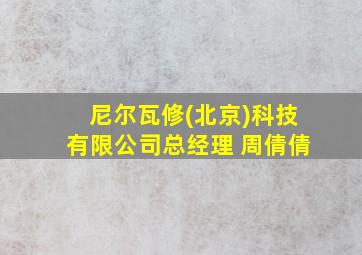 尼尔瓦修(北京)科技有限公司总经理 周倩倩